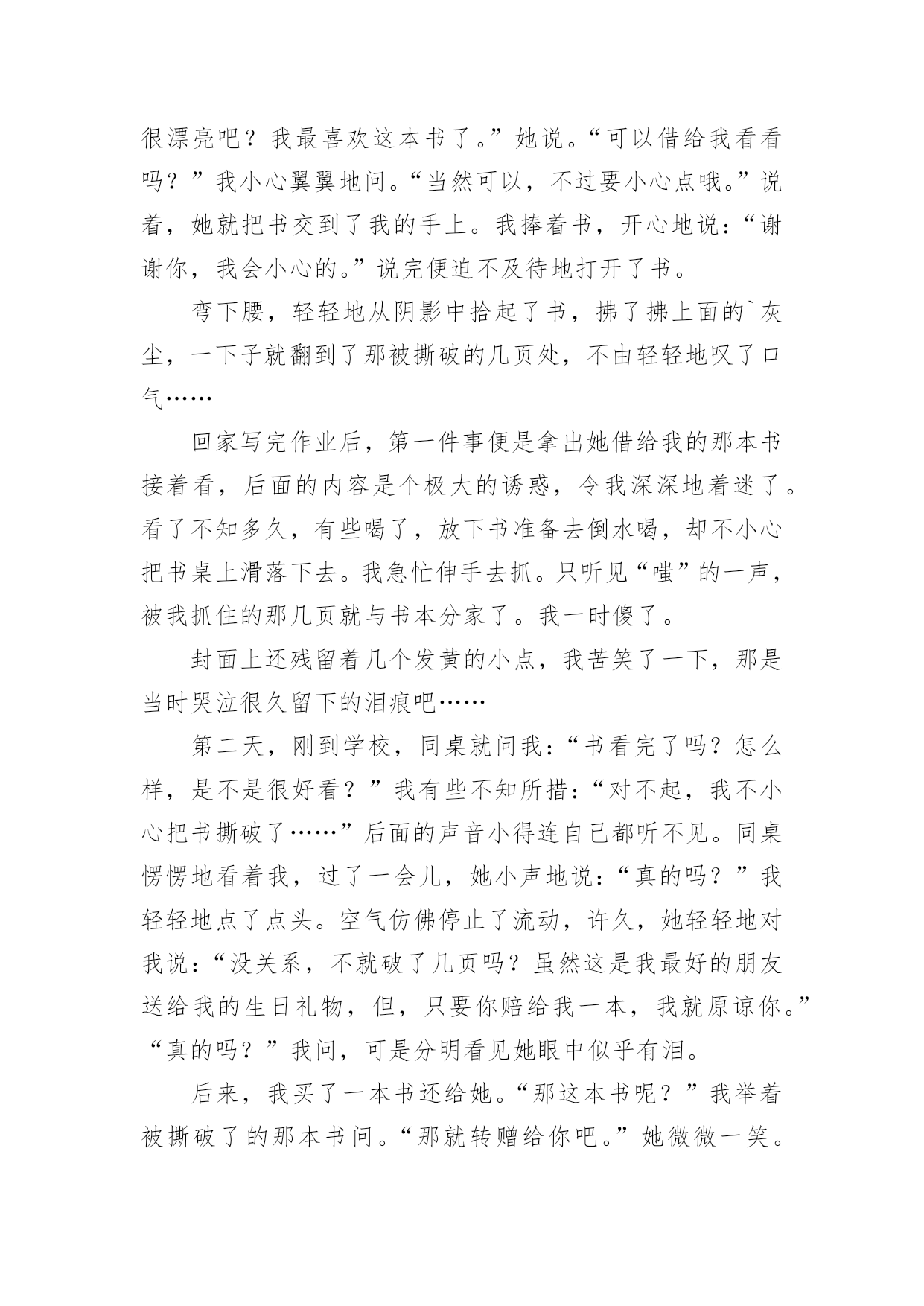 很漂亮吧？我最喜欢这本书了。”她说。“可以借给我看看吗？”我小心翼翼地问。“当然可以，不过要小心点哦。”说着，她就把书交到了我的手上。我捧着书，开心地说：“谢谢你，我会小心的。”说完便迫不及待地打开了书。

弯下腰，轻轻地从阴影中拾起了书，拂了拂上面的`灰尘，一下子就翻到了那被撕破的几页处，不由轻轻地叹了口气……

回家写完作业后，第一件事便是拿出她借给我的那本书接着看，后面的内容是个极大的诱惑，令我深深地着迷了。看了不知多久，有些喝了，放下书准备去倒水喝，却不小心把书桌上滑落下去。我急忙伸手去抓。只听见“嗤”的一声，被我抓住的那几页就与书本分家了。我一时傻了。

封面上还残留着几个发黄的小点，我苦笑了一下，那是当时哭泣很久留下的泪痕吧……

第二天，刚到学校，同桌就问我：“书看完了吗？怎么样，是不是很好看？”我有些不知所措：“对不起，我不小心把书撕破了……”后面的声音小得连自己都听不见。同桌愣愣地看着我，过了一会儿，她小声地说：“真的吗？”我轻轻地点了点头。空气仿佛停止了流动，许久，她轻轻地对我说：“没关系，不就破了几页吗？虽然这是我最好的朋友送给我的生日礼物，但，只要你赔给我一本，我就原谅你。”“真的吗？”我问，可是分明看见她眼中似乎有泪。

后来，我买了一本书还给她。“那这本书呢？”我举着被撕破了的那本书问。“那就转赠给你吧。”她微微一笑。